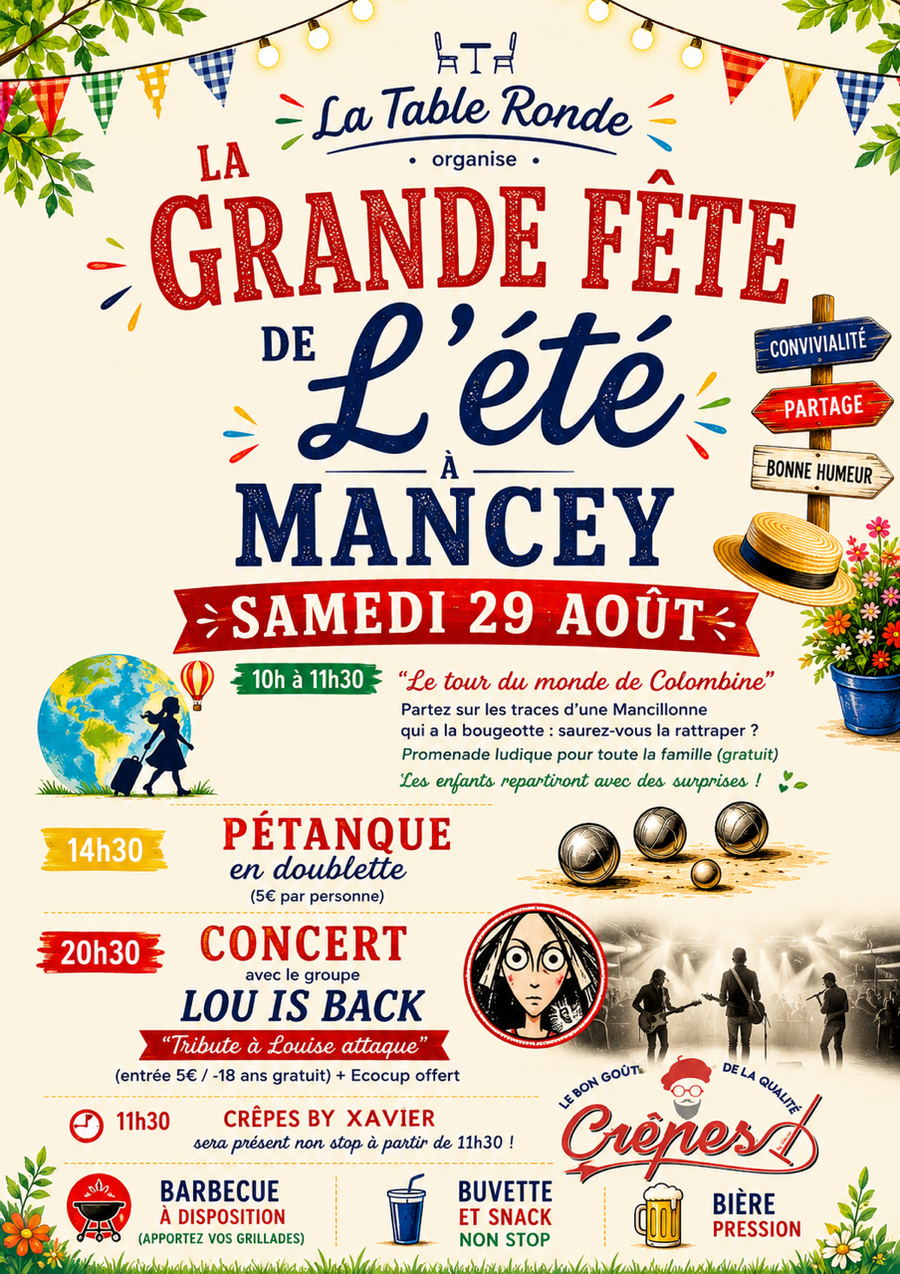 La Table Ronde

• organise •

LA GRANDE FÊTE DE L'été À MANCEY

CONVIVIALITÉ
PARTAGE
BONNE HUMEUR

SAMEDI 29 AOÛT

10h à 11h30

"Le tour du monde de Colombine"

Partez sur les traces d'une Mancillonne qui a la bougeotte : saurez-vous la rattraper ?

Promenade ludique pour toute la famille (gratuit)

Les enfants repartiront avec des surprises !

14h30

PÉTANQUE
en doublette
(5€ par personne)

20h30

CONCERT
avec le groupe
LOU IS BACK
"Tribute à Louise attaque"
(entrée 5€ / -18 ans gratuit) + Ecocup offert

11h30

CRÊPES BY XAVIER
sera présent non stop à partir de 11h30 !

LE BON GOÛT DE LA QUALITÉ
Crêpes

BARBECUE
À DISPOSITION
(APPORTEZ VOS GRILLADES)

BUVETTE
ET SNACK
NON STOP

BIÈRE
PRESSION